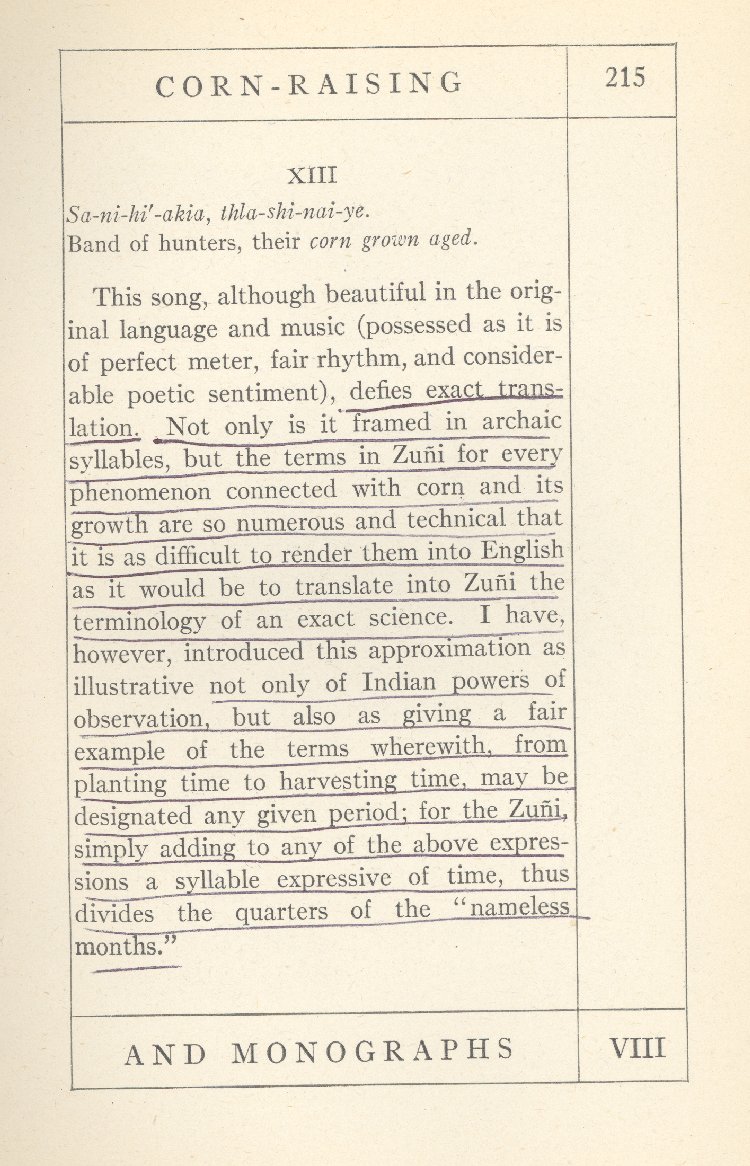 CORN-RAISING 215

XIII

Sa-ni-hi'-akia, thla-shi-nai-ye.
Band of hunters, their corn grown aged.

This song, although beautiful in the original language and music (possessed as it is of perfect meter, fair rhythm, and considerable poetic sentiment), defies exact translation. Not only is it framed in archaic syllables, but the terms in Zuñi for every phenomenon connected with corn and its growth are so numerous and technical that it is as difficult to render them into English as it would be to translate into Zuñi the terminology of an exact science. I have, however, introduced this approximation as illustrative not only of Indian powers of observation, but also as giving a fair example of the terms wherewith, from planting time to harvesting time, may be designated any given period; for the Zuñi, simply adding to any of the above expressions a syllable expressive of time, thus divides the quarters of the "nameless months."

AND MONOGRAPHS VIII